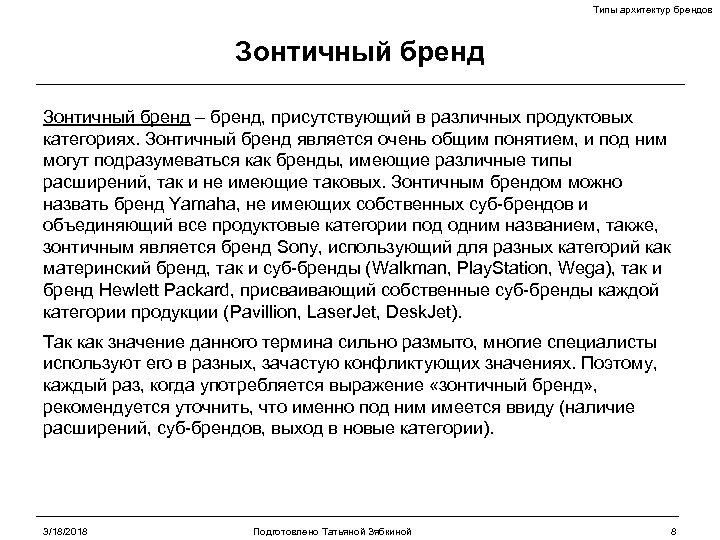 Типы архитектур брендов

Зонтичный бренд

Зонтичный бренд – бренд, присутствующий в различных продуктовых категориях. Зонтичный бренд является очень общим понятием, и под ним могут подразумеваться как бренды, имеющие различные типы расширений, так и не имеющие таковых. Зонтичным брендом можно назвать бренд Yamaha, не имеющих собственных суб-брендов и объединяющий все продуктовые категории под одним названием, также, зонтичным является бренд Sony, использующий для разных категорий как материнский бренд, так и суб-бренды (Walkman, PlayStation, Wega), так и бренд Hewlett Packard, присваивающий собственные суб-бренды каждой категории продукции (Pavillion, LaserJet, DeskJet).

Так как значение данного термина сильно размыто, многие специалисты используют его в разных, зачастую конфликтующих значениях. Поэтому, каждый раз, когда употребляется выражение «зонтичный бренд», рекомендуется уточнить, что именно под ним имеется ввиду (наличие расширений, суб-брендов, выход в новые категории).

3/18/2018 Подготовлено Татьяной Зябкиной 8